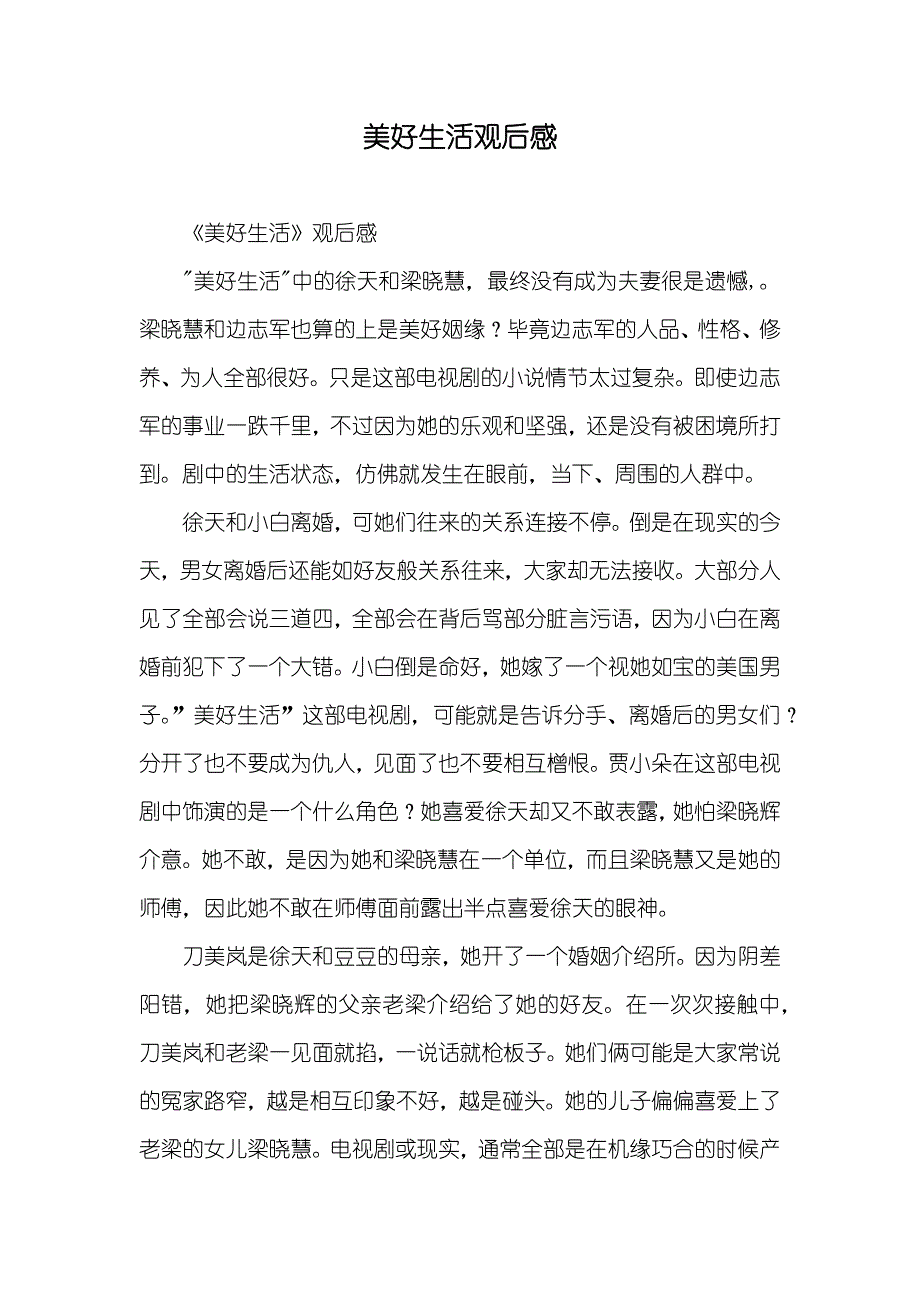 美好生活观后感

《美好生活》观后感

"美好生活"中的徐天和梁晓慧，最终没有成为夫妻很是遗憾，。梁晓慧和边志军也算的上是美好姻缘？毕竟边志军的人品、性格、修养、为人全部很好。只是这部电视剧的小说情节太过复杂。即使边志军的事业一跌千里，不过因为她的乐观和坚强，还是没有被困境所打到。剧中的生活状态，仿佛就发生在眼前，当下、周围的人群中。

徐天和小白离婚，可她们往来的关系连接不停。倒是在现实的今天，男女离婚后还能如好友般关系往来，大家却无法接收。大部分人见了全部会说三道四，全部会在背后骂部分脏言污语，因为小白在离婚前犯下了一个大错。小白倒是命好，她嫁了一个视她如宝的美国男子。”美好生活”这部电视剧，可能就是告诉分手、离婚后的男女们？分开了也不要成为仇人，见面了也不要相互憎恨。贾小朵在这部电视剧中饰演的是一个什么角色？她喜爱徐天却又不敢表露，她怕梁晓辉介意。她不敢，是因为她和梁晓慧在一个单位，而且梁晓慧又是她的师傅，因此她不敢在师傅面前露出半点喜爱徐天的眼神。

刀美岚是徐天和豆豆的母亲，她开了一个婚姻介绍所。因为阴差阳错，她把梁晓辉的父亲老梁介绍给了她的好友。在一次次接触中，刀美岚和老梁一见面就掐，一说话就枪板子。她们俩可能是大家常说的冤家路窄，越是相互印象不好，越是碰头。她的儿子偏偏喜爱上了老梁的女儿梁晓慧。电视剧或现实，通常全部是在机缘巧合的时候产